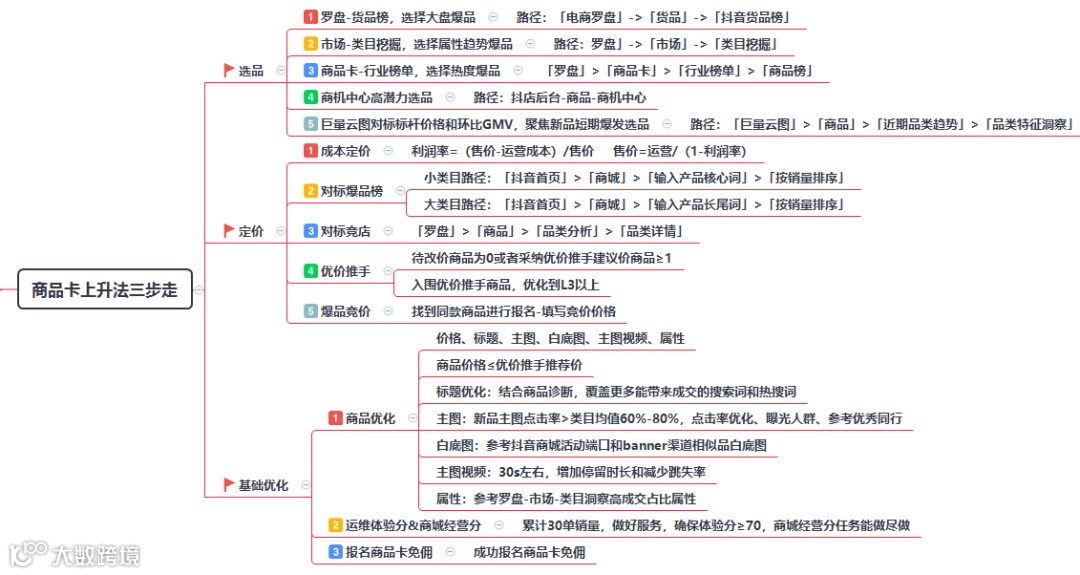 商品卡上升法三步走

选品
1 罗盘-货品榜，选择大盘爆品　路径：「电商罗盘」->「货品」->「抖音货品榜」
2 市场-类目挖掘，选择属性趋势爆品　路径：罗盘」->「市场」->「类目挖掘」
3 商品卡-行业榜单，选择热度爆品　「罗盘」>「商品卡」>「行业榜单」>「商品榜」
4 商机中心高潜力选品　路径：抖店后台-商品-商机中心
5 巨量云图对标标杆价格和环比GMV，聚焦新品短期爆发选品　路径：「巨量云图」>「商品」>「近期品类趋势」>「品类特征洞察」

定价
1 成本定价　利润率=（售价-运营成本）/售价　售价=运营/（1-利润率）
2 对标爆品榜　小类目路径：「抖音首页」>「商城」>「输入产品核心词」>「按销量排序」
大类目路径：「抖音首页」>「商城」>「输入产品长尾词」>「按销量排序」
3 对标竞店　「罗盘」>「商品」>「品类分析」>「品类详情」
4 优价推手　待改价商品为0或者采纳优价推手建议价商品≥1
入围优价推手商品，优化到L3以上
5 爆品竞价　找到同款商品进行报名-填写竞价价格

基础优化
1 商品优化
价格、标题、主图、白底图、主图视频、属性
商品价格≤优价推手推荐价
标题优化：结合商品诊断，覆盖更多能带来成交的搜索词和热搜词
主图：新品主图点击率>类目均值60%-80%，点击率优化、曝光人群、参考优秀同行
白底图：参考抖音商城活动端口和banner渠道相似品白底图
主图视频：30s左右，增加停留时长和减少跳失率
属性：参考罗盘-市场-类目洞察高成交占比属性
2 运维体验分&商城经营分　累计30单销量，做好服务，确保体验分≥70，商城经营分任务能做尽做
3 报名商品卡免佣　成功报名商品卡免佣

大数跨境